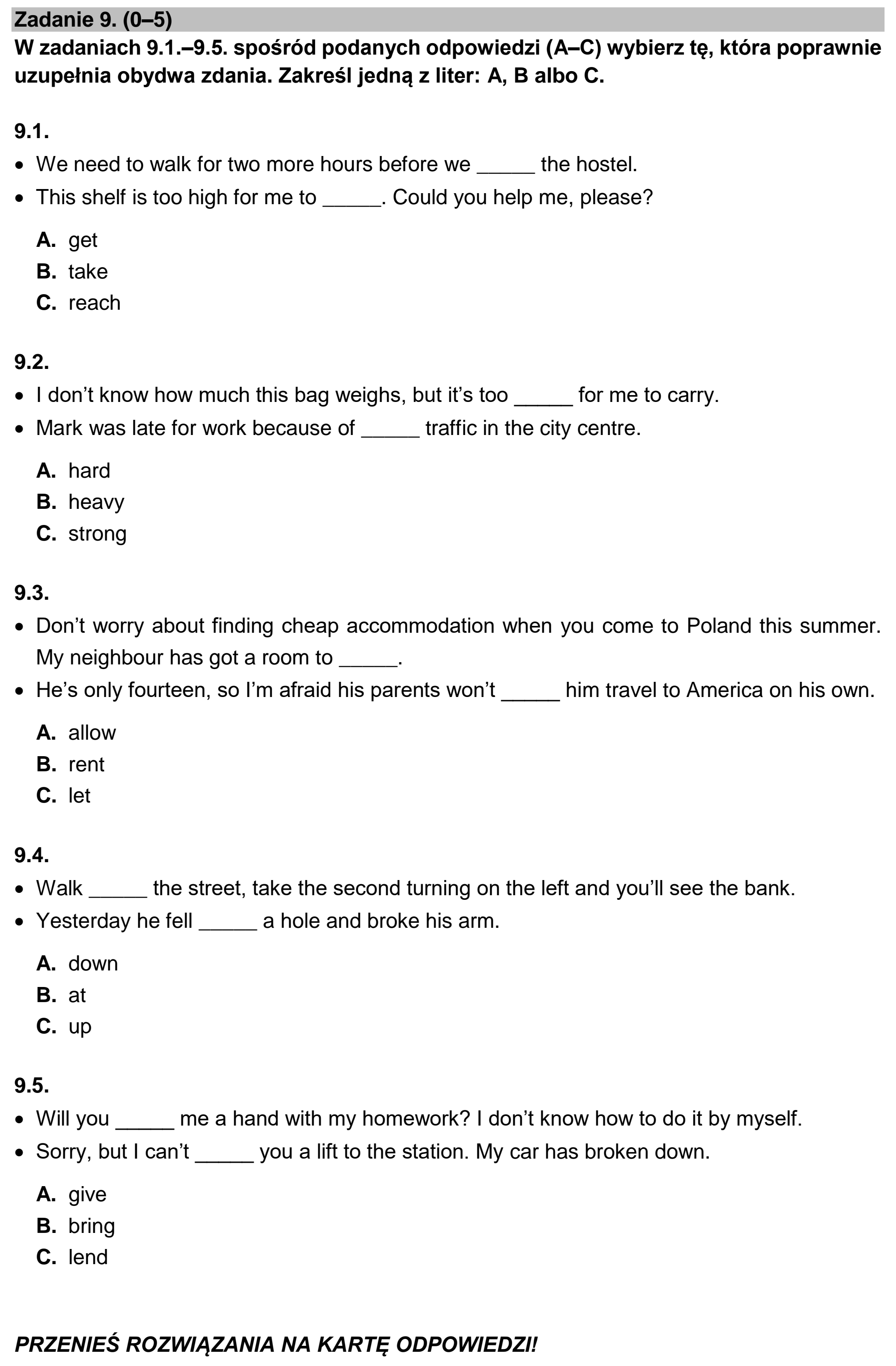 Zadanie 9. (0–5)
W zadaniach 9.1.–9.5. spośród podanych odpowiedzi (A–C) wybierz tę, która poprawnie uzupełnia obydwa zdania. Zakreśl jedną z liter: A, B albo C.

9.1.
• We need to walk for two more hours before we ____ the hostel.
• This shelf is too high for me to ____. Could you help me, please?

A. get
B. take
C. reach

9.2.
• I don't know how much this bag weighs, but it's too ____ for me to carry.
• Mark was late for work because of ____ traffic in the city centre.

A. hard
B. heavy
C. strong

9.3.
• Don't worry about finding cheap accommodation when you come to Poland this summer. My neighbour has got a room to ____.
• He's only fourteen, so I'm afraid his parents won't ____ him travel to America on his own.

A. allow
B. rent
C. let

9.4.
• Walk ____ the street, take the second turning on the left and you'll see the bank.
• Yesterday he fell ____ a hole and broke his arm.

A. down
B. at
C. up

9.5.
• Will you ____ me a hand with my homework? I don't know how to do it by myself.
• Sorry, but I can't ____ you a lift to the station. My car has broken down.

A. give
B. bring
C. lend

PRZENIEŚ ROZWIĄZANIA NA KARTĘ ODPOWIEDZI!